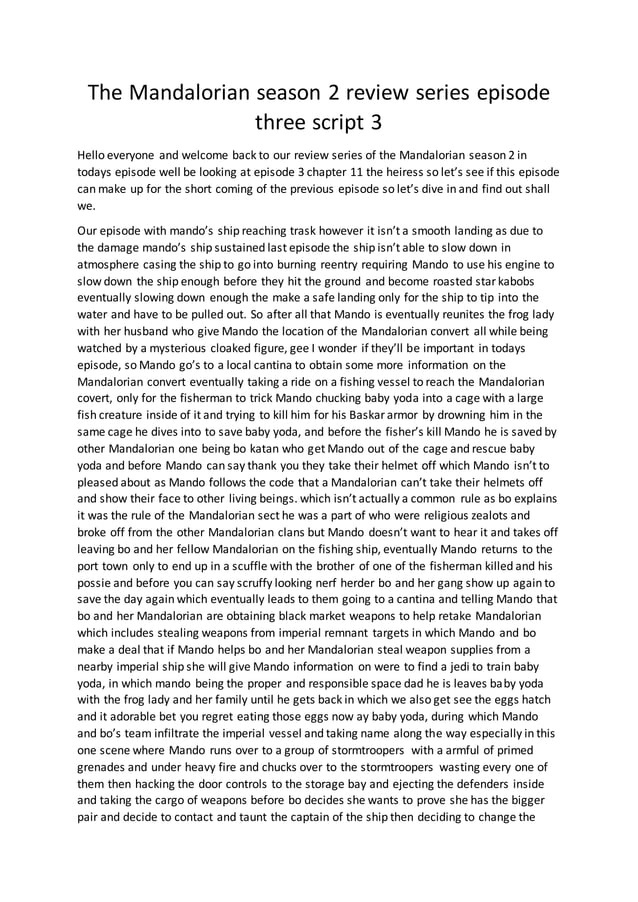 The Mandalorian season 2 review series episode three script 3

Hello everyone and welcome back to our review series of the Mandalorian season 2 in todays episode well be looking at episode 3 chapter 11 the heiress so let's see if this episode can make up for the short coming of the previous episode so let's dive in and find out shall we.

Our episode with mando's ship reaching trask however it isn't a smooth landing as due to the damage mando's ship sustained last episode the ship isn't able to slow down in atmosphere casing the ship to go into burning reentry requiring Mando to use his engine to slow down the ship enough before they hit the ground and become roasted star kabobs eventually slowing down enough the make a safe landing only for the ship to tip into the water and have to be pulled out. So after all that Mando is eventually reunites the frog lady with her husband who give Mando the location of the Mandalorian convert all while being watched by a mysterious cloaked figure, gee I wonder if they'll be important in todays episode, so Mando go's to a local cantina to obtain some more information on the Mandalorian convert eventually taking a ride on a fishing vessel to reach the Mandalorian covert, only for the fisherman to trick Mando chucking baby yoda into a cage with a large fish creature inside of it and trying to kill him for his Baskar armor by drowning him in the same cage he dives into to save baby yoda, and before the fisher's kill Mando he is saved by other Mandalorian one being bo katan who get Mando out of the cage and rescue baby yoda and before Mando can say thank you they take their helmet off which Mando isn't to pleased about as Mando follows the code that a Mandalorian can't take their helmets off and show their face to other living beings. which isn't actually a common rule as bo explains it was the rule of the Mandalorian sect he was a part of who were religious zealots and broke off from the other Mandalorian clans but Mando doesn't want to hear it and takes off leaving bo and her fellow Mandalorian on the fishing ship, eventually Mando returns to the port town only to end up in a scuffle with the brother of one of the fisherman killed and his possie and before you can say scruffy looking nerf herder bo and her gang show up again to save the day again which eventually leads to them going to a cantina and telling Mando that bo and her Mandalorian are obtaining black market weapons to help retake Mandalorian which includes stealing weapons from imperial remnant targets in which Mando and bo make a deal that if Mando helps bo and her Mandalorian steal weapon supplies from a nearby imperial ship she will give Mando information on were to find a jedi to train baby yoda, in which mando being the proper and responsible space dad he is leaves baby yoda with the frog lady and her family until he gets back in which we also get see the eggs hatch and it adorable bet you regret eating those eggs now ay baby yoda, during which Mando and bo's team infiltrate the imperial vessel and taking name along the way especially in this one scene where Mando runs over to a group of stormtroopers with a armful of primed grenades and under heavy fire and chucks over to the stormtroopers wasting every one of them then hacking the door controls to the storage bay and ejecting the defenders inside and taking the cargo of weapons before bo decides she wants to prove she has the bigger pair and decide to contact and taunt the captain of the ship then deciding to change the